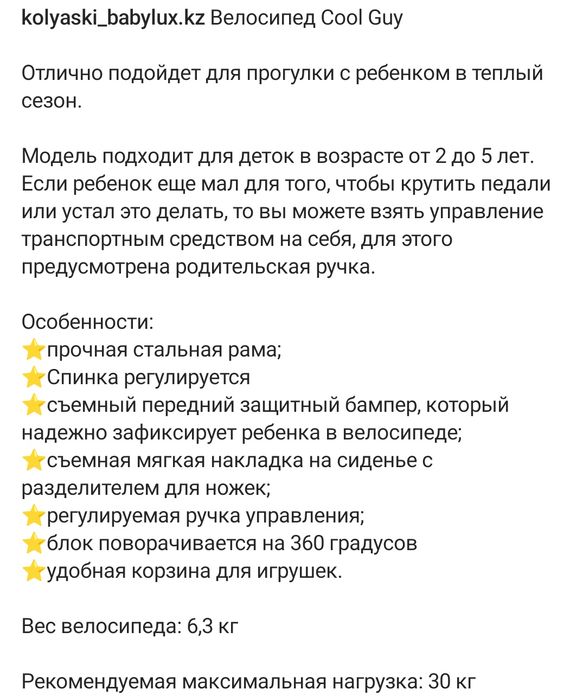 kolyaski_babylux.kz Велосипед Cool Guy

Отлично подойдет для прогулки с ребенком в теплый сезон.

Модель подходит для деток в возрасте от 2 до 5 лет. Если ребенок еще мал для того, чтобы крутить педали или устал это делать, то вы можете взять управление транспортным средством на себя, для этого предусмотрена родительская ручка.

Особенности:
⭐прочная стальная рама;
⭐Спинка регулируется
⭐съемный передний защитный бампер, который надежно зафиксирует ребенка в велосипеде;
⭐съемная мягкая накладка на сиденье с разделителем для ножек;
⭐регулируемая ручка управления;
⭐блок поворачивается на 360 градусов
⭐удобная корзина для игрушек.

Вес велосипеда: 6,3 кг

Рекомендуемая максимальная нагрузка: 30 кг